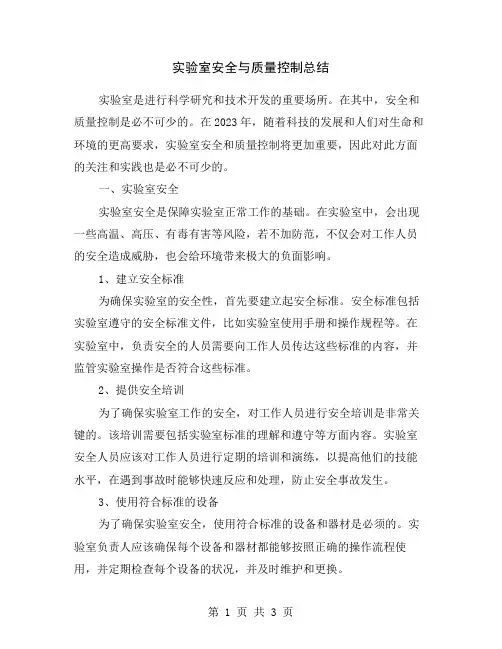 实验室安全与质量控制总结

实验室是进行科学研究和技术开发的重要场所。在其中，安全和质量控制是必不可少的。在2023年，随着科技的发展和人们对生命和环境的更高要求，实验室安全和质量控制将更加重要，因此对此方面的关注和实践也是必不可少的。

一、实验室安全

实验室安全是保障实验室正常工作的基础。在实验室中，会出现一些高温、高压、有毒有害等风险，若不加防范，不仅会对工作人员的安全造成威胁，也会给环境带来极大的负面影响。

1、建立安全标准

为确保实验室的安全性，首先要建立起安全标准。安全标准包括实验室遵守的安全标准文件，比如实验室使用手册和操作规程等。在实验室中，负责安全的人员需要向工作人员传达这些标准的内容，并监管实验室操作是否符合这些标准。

2、提供安全培训

为了确保实验室工作的安全，对工作人员进行安全培训是非常关键的。该培训需要包括实验室标准的理解和遵守等方面内容。实验室安全人员应该对工作人员进行定期的培训和演练，以提高他们的技能水平，在遇到事故时能够快速反应和处理，防止安全事故发生。

3、使用符合标准的设备

为了确保实验室安全，使用符合标准的设备和器材是必须的。实验室负责人应该确保每个设备和器材都能够按照正确的操作流程使用，并定期检查每个设备的状况，并及时维护和更换。

第 1 页 共 3 页